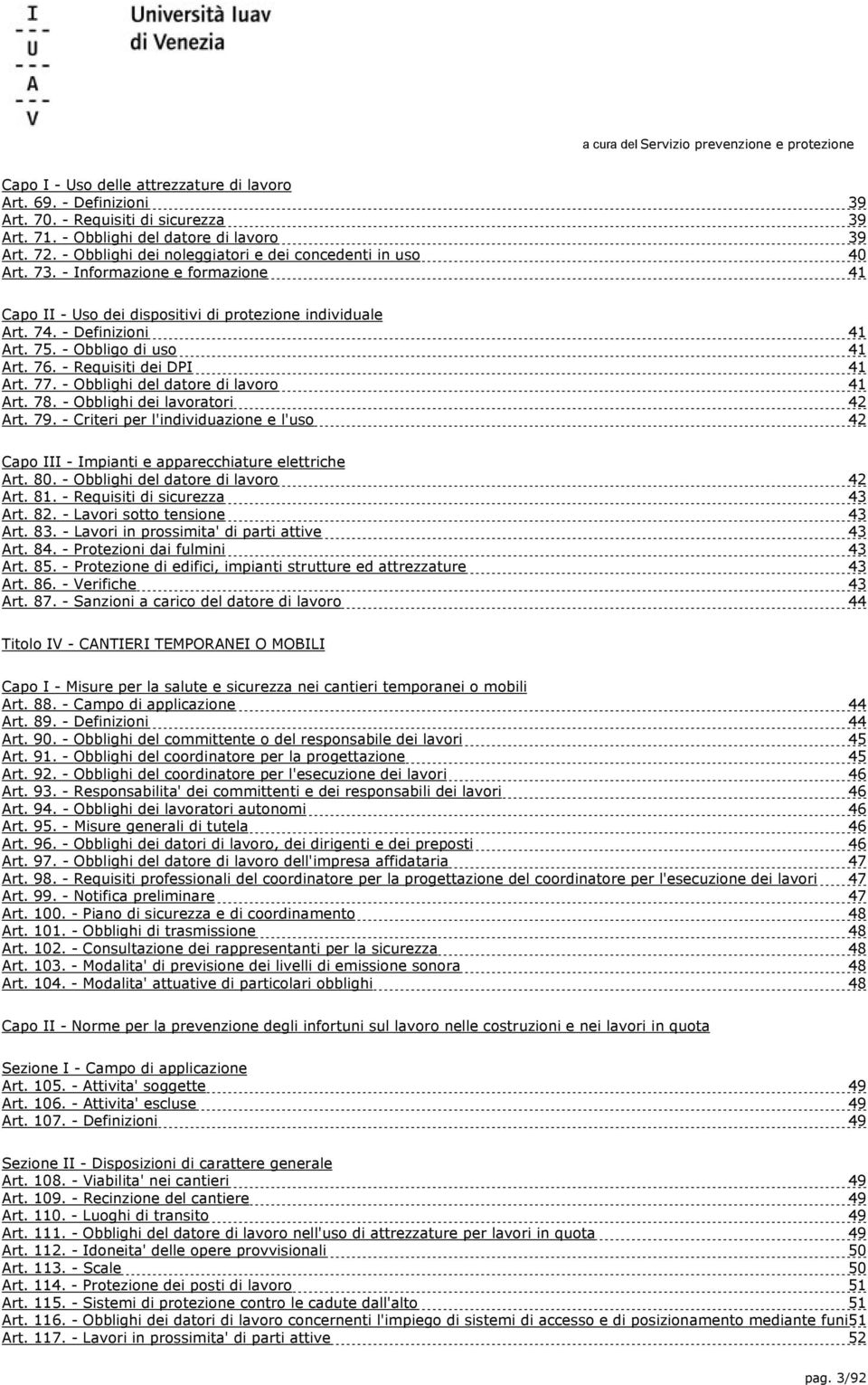 I
U
A
V
Università Iuav di Venezia

a cura del Servizio prevenzione e protezione

Capo I - Uso delle attrezzature di lavoro
Art. 69. - Definizioni 39
Art. 70. - Requisiti di sicurezza 39
Art. 71. - Obblighi del datore di lavoro 39
Art. 72. - Obblighi dei noleggiatori e dei concedenti in uso 40
Art. 73. - Informazione e formazione 41

Capo II - Uso dei dispositivi di protezione individuale
Art. 74. - Definizioni 41
Art. 75. - Obbligo di uso 41
Art. 76. - Requisiti dei DPI 41
Art. 77. - Obblighi del datore di lavoro 41
Art. 78. - Obblighi dei lavoratori 42
Art. 79. - Criteri per l'individuazione e l'uso 42

Capo III - Impianti e apparecchiature elettriche
Art. 80. - Obblighi del datore di lavoro 42
Art. 81. - Requisiti di sicurezza 43
Art. 82. - Lavori sotto tensione 43
Art. 83. - Lavori in prossimita' di parti attive 43
Art. 84. - Protezioni dai fulmini 43
Art. 85. - Protezione di edifici, impianti strutture ed attrezzature 43
Art. 86. - Verifiche 43
Art. 87. - Sanzioni a carico del datore di lavoro 44

Titolo IV - CANTIERI TEMPORANEI O MOBILI

Capo I - Misure per la salute e sicurezza nei cantieri temporanei o mobili
Art. 88. - Campo di applicazione 44
Art. 89. - Definizioni 44
Art. 90. - Obblighi del committente o del responsabile dei lavori 45
Art. 91. - Obblighi del coordinatore per la progettazione 45
Art. 92. - Obblighi del coordinatore per l'esecuzione dei lavori 46
Art. 93. - Responsabilita' dei committenti e dei responsabili dei lavori 46
Art. 94. - Obblighi dei lavoratori autonomi 46
Art. 95. - Misure generali di tutela 46
Art. 96. - Obblighi dei datori di lavoro, dei dirigenti e dei preposti 46
Art. 97. - Obblighi del datore di lavoro dell'impresa affidataria 47
Art. 98. - Requisiti professionali del coordinatore per la progettazione del coordinatore per l'esecuzione dei lavori 47
Art. 99. - Notifica preliminare 47
Art. 100. - Piano di sicurezza e di coordinamento 48
Art. 101. - Obblighi di trasmissione 48
Art. 102. - Consultazione dei rappresentanti per la sicurezza 48
Art. 103. - Modalita' di previsione dei livelli di emissione sonora 48
Art. 104. - Modalita' attuative di particolari obblighi 48

Capo II - Norme per la prevenzione degli infortuni sul lavoro nelle costruzioni e nei lavori in quota

Sezione I - Campo di applicazione
Art. 105. - Attivita' soggette 49
Art. 106. - Attivita' escluse 49
Art. 107. - Definizioni 49

Sezione II - Disposizioni di carattere generale
Art. 108. - Viabilita' nei cantieri 49
Art. 109. - Recinzione del cantiere 49
Art. 110. - Luoghi di transito 49
Art. 111. - Obblighi del datore di lavoro nell'uso di attrezzature per lavori in quota 49
Art. 112. - Idoneita' delle opere provvisionali 50
Art. 113. - Scale 50
Art. 114. - Protezione dei posti di lavoro 51
Art. 115. - Sistemi di protezione contro le cadute dall'alto 51
Art. 116. - Obblighi dei datori di lavoro concernenti l'impiego di sistemi di accesso e di posizionamento mediante funi 51
Art. 117. - Lavori in prossimita' di parti attive 52

pag. 3/92